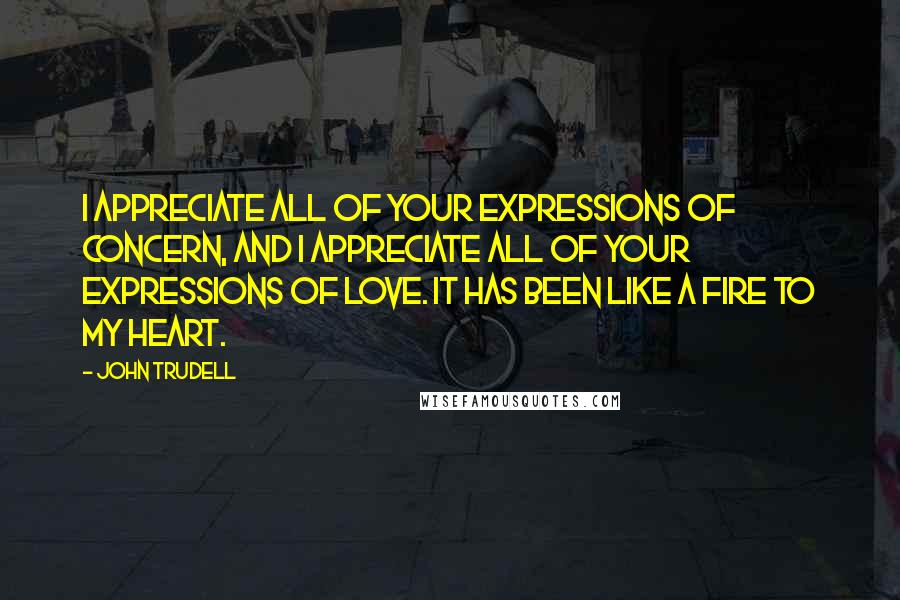 I APPRECIATE ALL OF YOUR EXPRESSIONS OF CONCERN, AND I APPRECIATE ALL OF YOUR EXPRESSIONS OF LOVE. IT HAS BEEN LIKE A FIRE TO MY HEART.

- JOHN TRUDELL

WISEFAMOUSQUOTES.COM